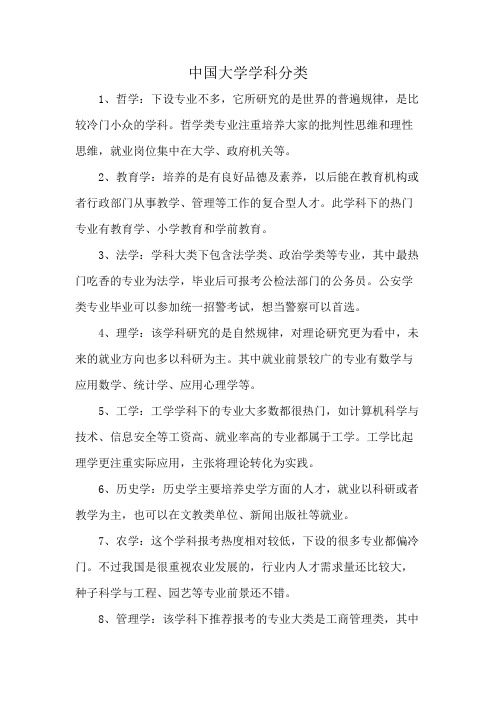 中国大学学科分类

1、哲学：下设专业不多，它所研究的是世界的普遍规律，是比较冷门小众的学科。哲学类专业注重培养大家的批判性思维和理性思维，就业岗位集中在大学、政府机关等。

2、教育学：培养的是有良好品德及素养，以后能在教育机构或者行政部门从事教学、管理等工作的复合型人才。此学科下的热门专业有教育学、小学教育和学前教育。

3、法学：学科大类下包含法学类、政治学类等专业，其中最热门吃香的专业为法学，毕业后可报考公检法部门的公务员。公安学类专业毕业可以参加统一招警考试，想当警察可以首选。

4、理学：该学科研究的是自然规律，对理论研究更为看中，未来的就业方向也多以科研为主。其中就业前景较广的专业有数学与应用数学、统计学、应用心理学等。

5、工学：工学学科下的专业大多数都很热门，如计算机科学与技术、信息安全等工资高、就业率高的专业都属于工学。工学比起理学更注重实际应用，主张将理论转化为实践。

6、历史学：历史学主要培养史学方面的人才，就业以科研或者教学为主，也可以在文教类单位、新闻出版社等就业。

7、农学：这个学科报考热度相对较低，下设的很多专业都偏冷门。不过我国是很重视农业发展的，行业内人才需求量还比较大，种子科学与工程、园艺等专业前景还不错。

8、管理学：该学科下推荐报考的专业大类是工商管理类，其中